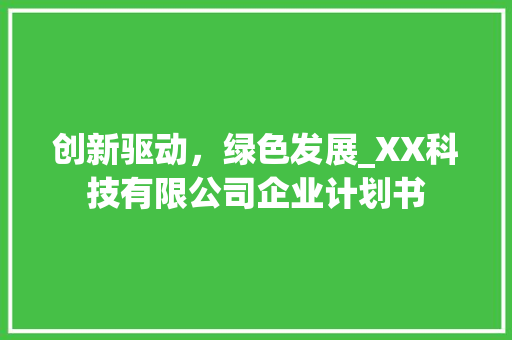 创新驱动，绿色发展_XX科技有限公司企业计划书